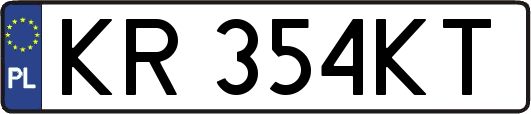 PL

KR 354KT